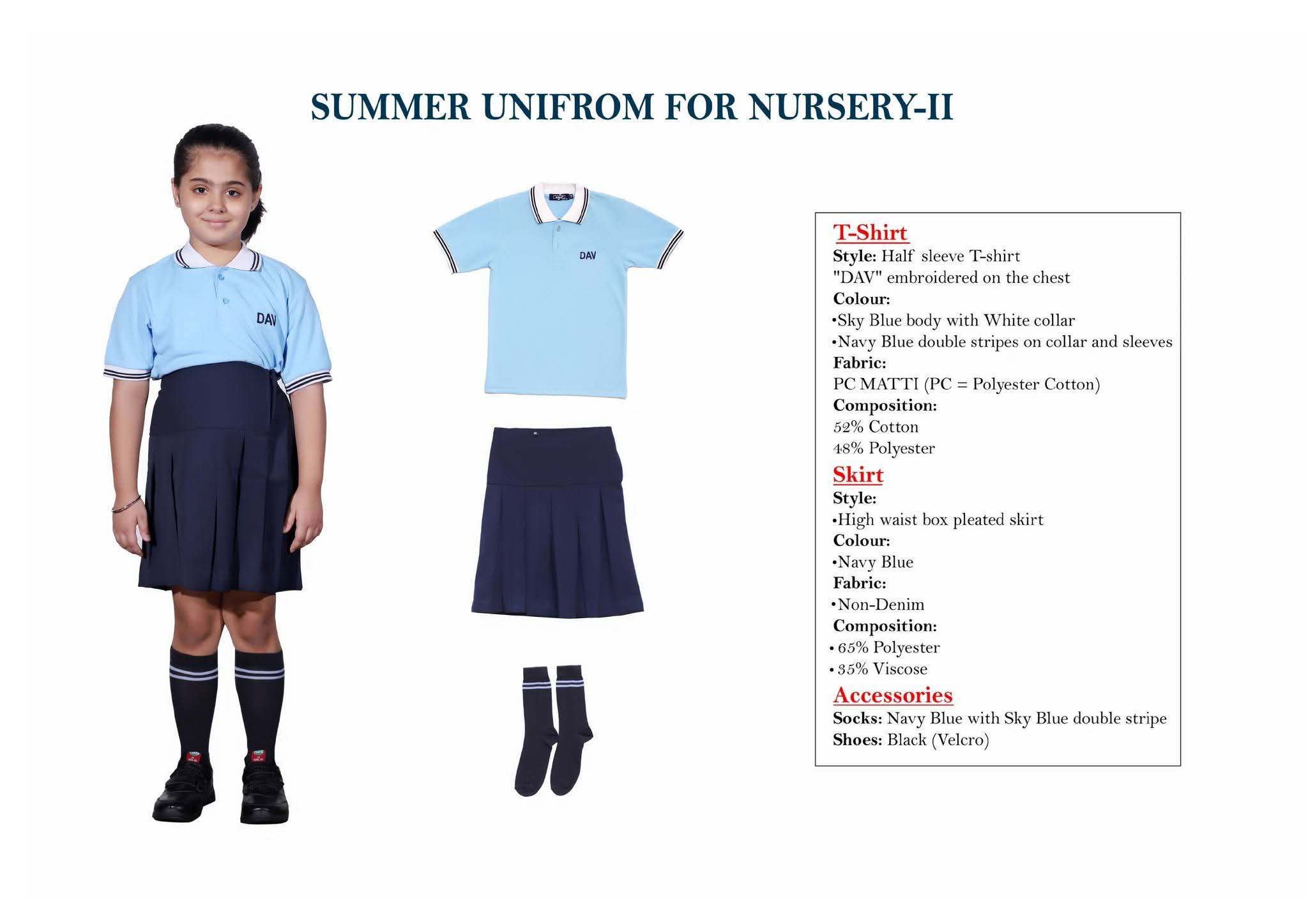 SUMMER UNIFROM FOR NURSERY-II

DAV

DAV

T-Shirt
Style: Half sleeve T-shirt
"DAV" embroidered on the chest
Colour:
•Sky Blue body with White collar
•Navy Blue double stripes on collar and sleeves
Fabric:
PC MATTI (PC = Polyester Cotton)
Composition:
52% Cotton
48% Polyester
Skirt
Style:
•High waist box pleated skirt
Colour:
•Navy Blue
Fabric:
•Non-Denim
Composition:
• 65% Polyester
• 35% Viscose
Accessories
Socks: Navy Blue with Sky Blue double stripe
Shoes: Black (Velcro)